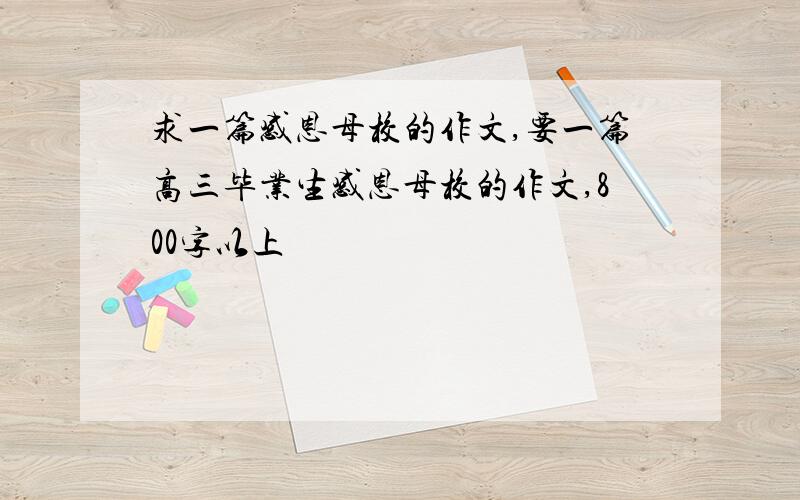 求一篇感恩母校的作文,要一篇高三毕业生感恩母校的作文,800字以上